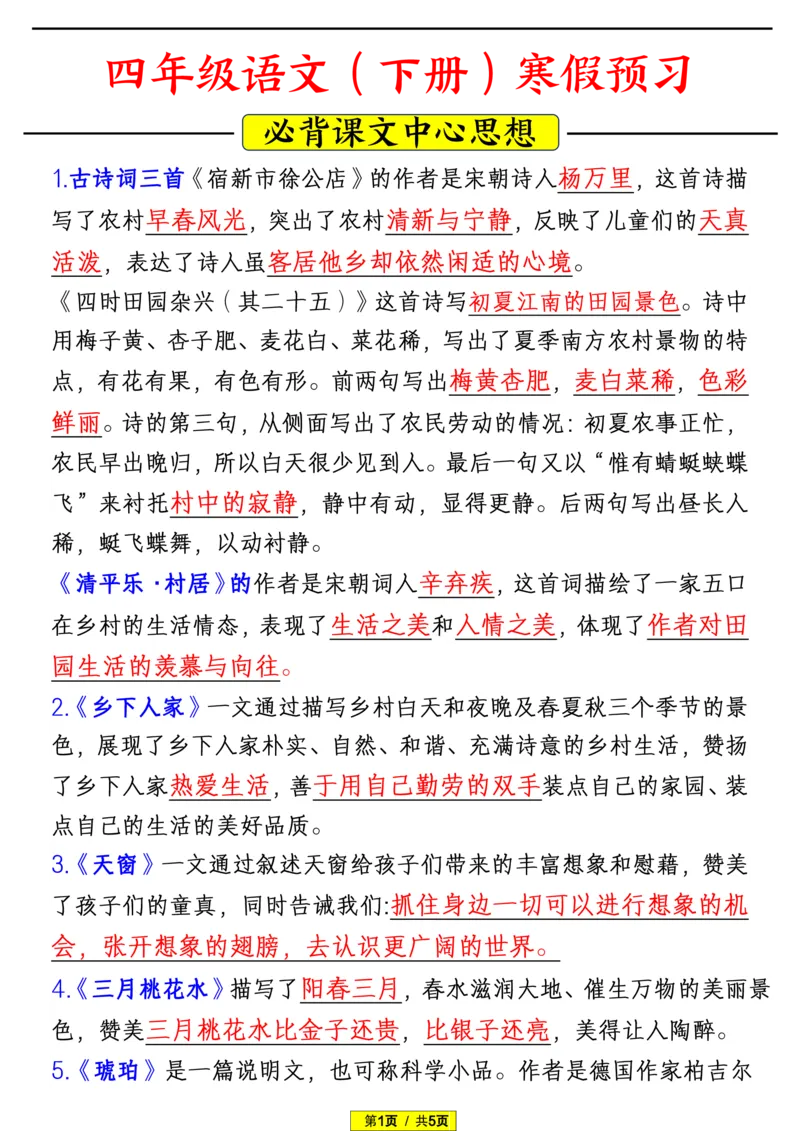 四年级语文（下册）寒假预习

必背课文中心思想

1.古诗词三首《宿新市徐公店》的作者是宋朝诗人杨万里，这首诗描写了农村早春风光，突出了农村清新与宁静，反映了儿童们的天真活泼，表达了诗人虽客居他乡却依然闲适的心境。

《四时田园杂兴（其二十五）》这首诗写初夏江南的田园景色。诗中用梅子黄、杏子肥、麦花白、菜花稀，写出了夏季南方农村景物的特点，有花有果，有色有形。前两句写出梅黄杏肥，麦白菜稀，色彩鲜丽。诗的第三句，从侧面写出了农民劳动的情况：初夏农事正忙，农民早出晚归，所以白天很少见到人。最后一句又以“惟有蜻蜓蛱蝶飞”来衬托村中的寂静，静中有动，显得更静。后两句写出昼长人稀，蜓飞蝶舞，以动衬静。

《清平乐·村居》的作者是宋朝词人辛弃疾，这首词描绘了一家五口在乡村的生活情态，表现了生活之美和人情之美，体现了作者对田园生活的羡慕与向往。

2.《乡下人家》一文通过描写乡村白天和夜晚及春夏秋三个季节的景色，展现了乡下人家朴实、自然、和谐、充满诗意的乡村生活，赞扬了乡下人家热爱生活，善于用自己勤劳的双手装点自己的家园、装点自己的生活的美好品质。

3.《天窗》一文通过叙述天窗给孩子们带来的丰富想象和慰藉，赞美了孩子们的童真，同时告诫我们:抓住身边一切可以进行想象的机会，张开想象的翅膀，去认识更广阔的世界。

4.《三月桃花水》描写了阳春三月，春水滋润大地、催生万物的美丽景色，赞美三月桃花水比金子还贵，比银子还亮，美得让人陶醉。

5.《琥珀》是一篇说明文，也可称科学小品。作者是德国作家柏吉尔

第1页 / 共5页